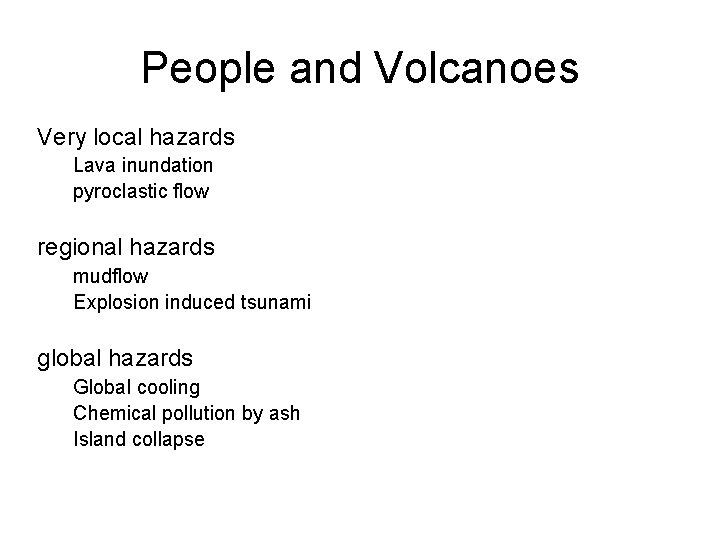 People and Volcanoes

Very local hazards
Lava inundation
pyroclastic flow

regional hazards
mudflow
Explosion induced tsunami

global hazards
Global cooling
Chemical pollution by ash
Island collapse